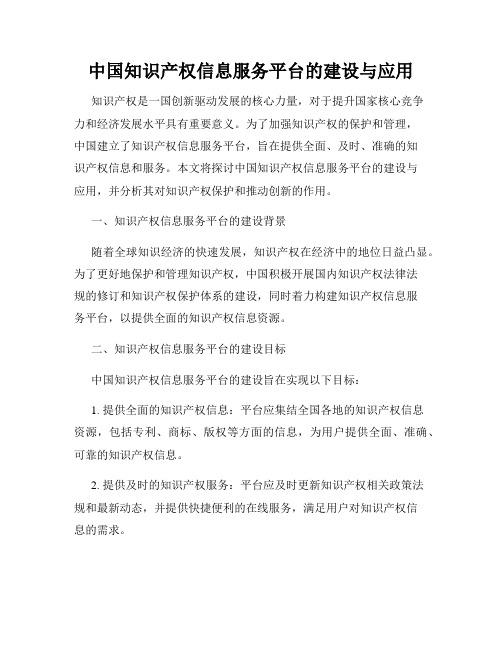 中国知识产权信息服务平台的建设与应用

知识产权是一国创新驱动发展的核心力量，对于提升国家核心竞争力和经济发展水平具有重要意义。为了加强知识产权的保护和管理，中国建立了知识产权信息服务平台，旨在提供全面、及时、准确的知识产权信息和服务。本文将探讨中国知识产权信息服务平台的建设与应用，并分析其对知识产权保护和推动创新的作用。

一、知识产权信息服务平台的建设背景

随着全球知识经济的快速发展，知识产权在经济中的地位日益凸显。为了更好地保护和管理知识产权，中国积极开展国内知识产权法律法规的修订和知识产权保护体系的建设，同时着力构建知识产权信息服务平台，以提供全面的知识产权信息资源。

二、知识产权信息服务平台的建设目标

中国知识产权信息服务平台的建设旨在实现以下目标：

1. 提供全面的知识产权信息：平台应集结全国各地的知识产权信息资源，包括专利、商标、版权等方面的信息，为用户提供全面、准确、可靠的知识产权信息。

2. 提供及时的知识产权服务：平台应及时更新知识产权相关政策法规和最新动态，并提供快捷便利的在线服务，满足用户对知识产权信息的需求。